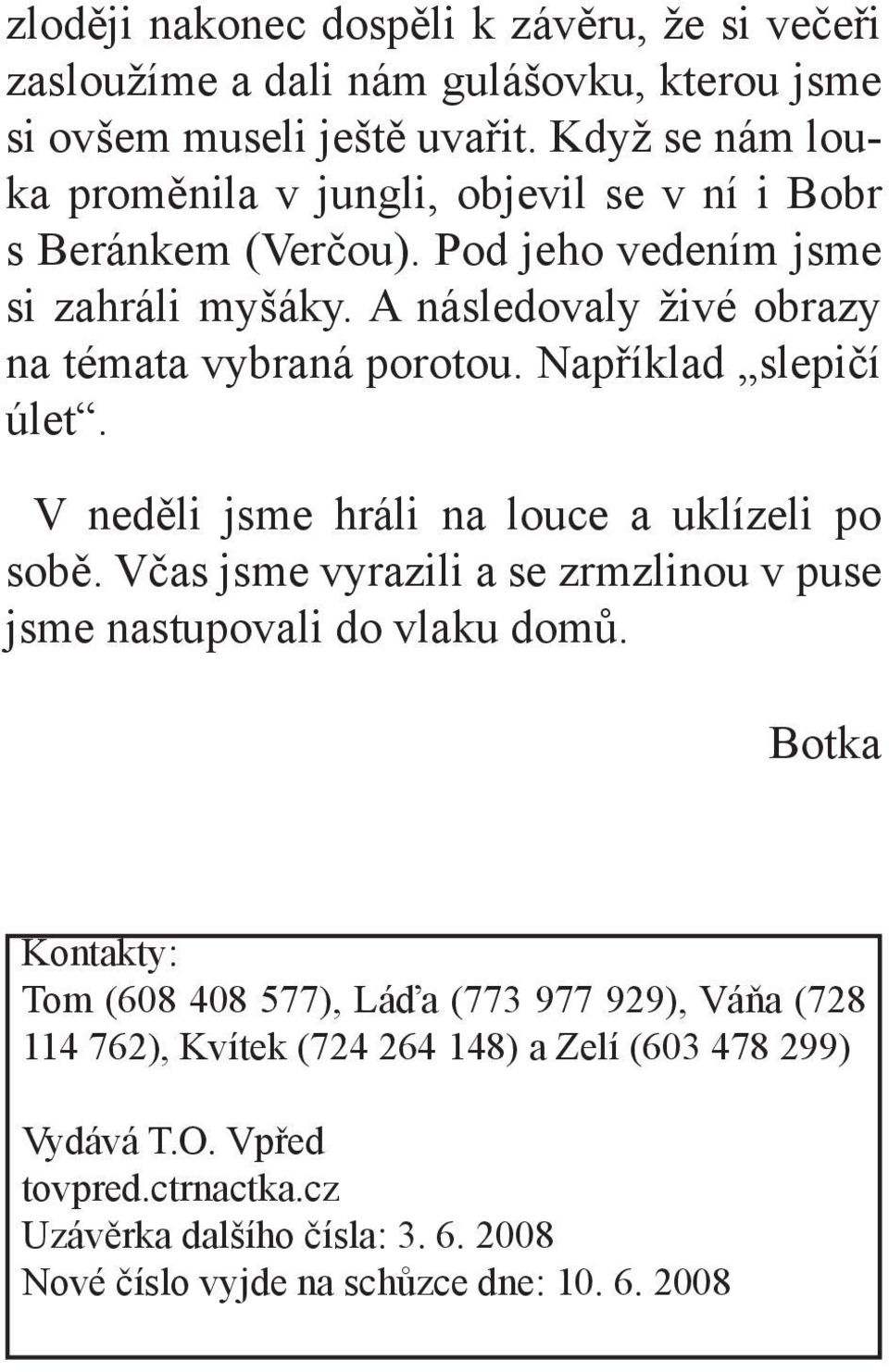 zloději nakonec dospěli k závěru, že si večeři zasloužíme a dali nám gulášovku, kterou jsme si ovšem museli ještě uvařit. Když se nám louka proměnila v jungli, objevil se v ní i Bobr s Beránkem (Verčou). Pod jeho vedením jsme si zahráli myšáky. A následovaly živé obrazy na témata vybraná porotou. Například „slepičí úlet“.

V neděli jsme hráli na louce a uklízeli po sobě. Včas jsme vyrazili a se zrmzlinou v puse jsme nastupovali do vlaku domů.

Botka

Kontakty:
Tom (608 408 577), Láďa (773 977 929), Váňa (728 114 762), Kvítek (724 264 148) a Zelí (603 478 299)

Vydává T.O. Vpřed
tovpred.ctrnactka.cz
Uzávěrka dalšího čísla: 3. 6. 2008
Nové číslo vyjde na schůzce dne: 10. 6. 2008